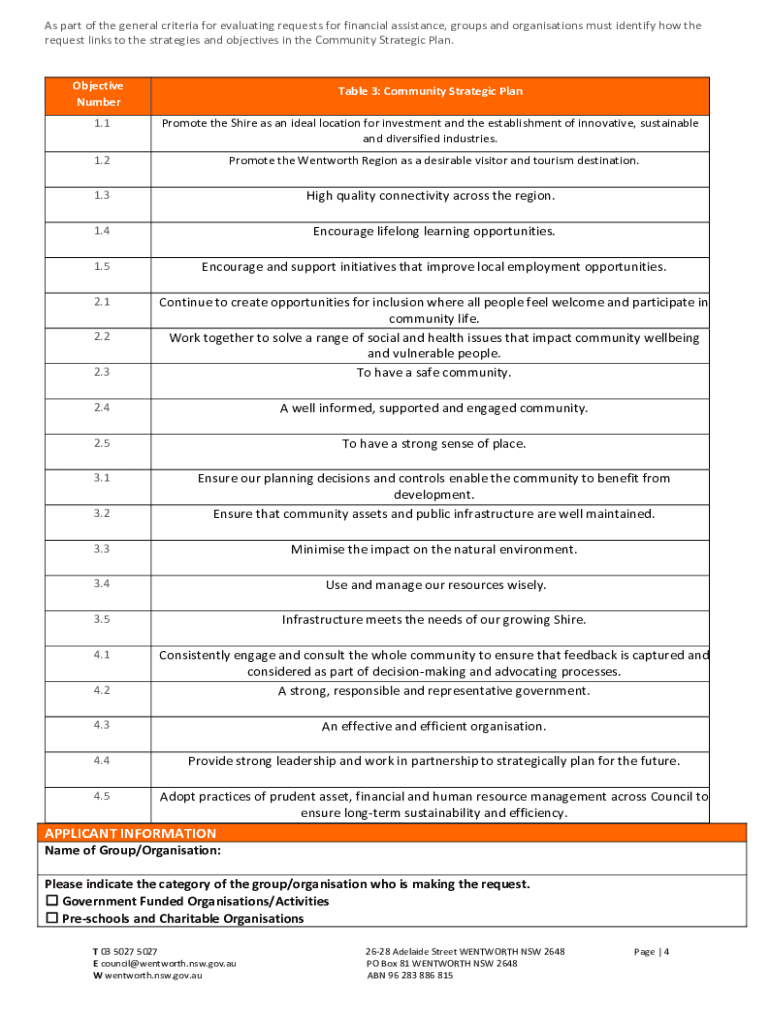 As part of the general criteria for evaluating requests for financial assistance, groups and organisations must identify how the request links to the strategies and objectives in the Community Strategic Plan.

| Objective Number | Table 3: Community Strategic Plan |
|---|---|
| 1.1 | Promote the Shire as an ideal location for investment and the establishment of innovative, sustainable and diversified industries. |
| 1.2 | Promote the Wentworth Region as a desirable visitor and tourism destination. |
| 1.3 | High quality connectivity across the region. |
| 1.4 | Encourage lifelong learning opportunities. |
| 1.5 | Encourage and support initiatives that improve local employment opportunities. |
| 2.1 | Continue to create opportunities for inclusion where all people feel welcome and participate in community life. |
| 2.2 | Work together to solve a range of social and health issues that impact community wellbeing and vulnerable people. |
| 2.3 | To have a safe community. |
| 2.4 | A well informed, supported and engaged community. |
| 2.5 | To have a strong sense of place. |
| 3.1 | Ensure our planning decisions and controls enable the community to benefit from development. |
| 3.2 | Ensure that community assets and public infrastructure are well maintained. |
| 3.3 | Minimise the impact on the natural environment. |
| 3.4 | Use and manage our resources wisely. |
| 3.5 | Infrastructure meets the needs of our growing Shire. |
| 4.1 | Consistently engage and consult the whole community to ensure that feedback is captured and considered as part of decision-making and advocating processes. |
| 4.2 | A strong, responsible and representative government. |
| 4.3 | An effective and efficient organisation. |
| 4.4 | Provide strong leadership and work in partnership to strategically plan for the future. |
| 4.5 | Adopt practices of prudent asset, financial and human resource management across Council to ensure long-term sustainability and efficiency. |

APPLICANT INFORMATION
Name of Group/Organisation:

Please indicate the category of the group/organisation who is making the request.
☐ Government Funded Organisations/Activities
☐ Pre-schools and Charitable Organisations

T 03 5027 5027
E council@wentworth.nsw.gov.au
W wentworth.nsw.gov.au

26-28 Adelaide Street WENTWORTH NSW 2648
PO Box 81 WENTWORTH NSW 2648
ABN 96 283 886 815

Page | 4